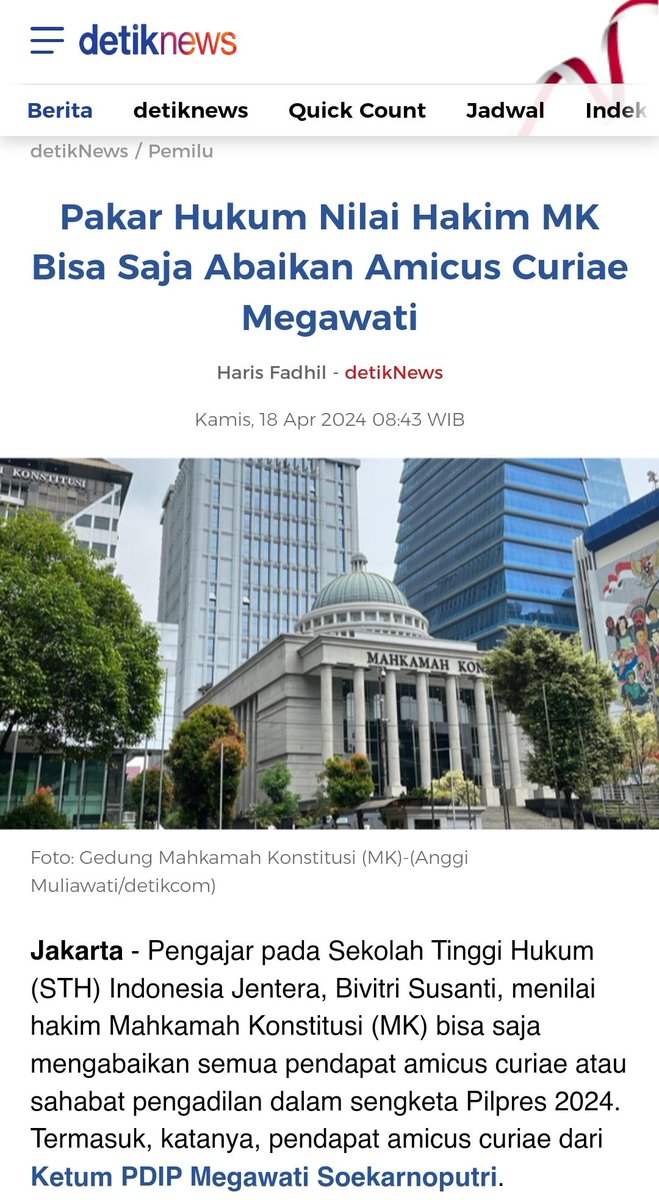 detiknews

Berita detiknews Quick Count Jadwal Indek

detikNews / Pemilu

Pakar Hukum Nilai Hakim MK Bisa Saja Abaikan Amicus Curiae Megawati

Haris Fadhil - detikNews

Kamis, 18 Apr 2024 08:43 WIB

KONSTITUSI

MAHKAMAH KON

Foto: Gedung Mahkamah Konstitusi (MK)-(Anggi Muliawati/detikcom)

Jakarta - Pengajar pada Sekolah Tinggi Hukum (STH) Indonesia Jentera, Bivitri Susanti, menilai hakim Mahkamah Konstitusi (MK) bisa saja mengabaikan semua pendapat amicus curiae atau sahabat pengadilan dalam sengketa Pilpres 2024. Termasuk, katanya, pendapat amicus curiae dari Ketum PDIP Megawati Soekarnoputri.